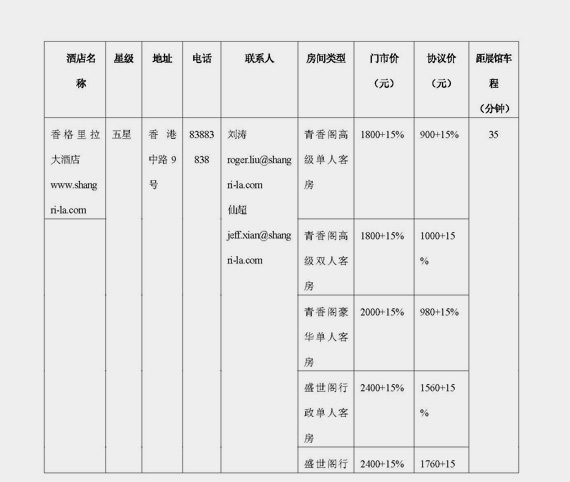 | 酒店名称 | 星级 | 地址 | 电话 | 联系人 | 房间类型 | 门市价（元） | 协议价（元） | 距展馆车程（分钟） |
|---|---|---|---|---|---|---|---|---|
| 香格里拉大酒店 www.shangri-la.com | 五星 | 香港中路9号 | 83883838 | 刘涛 roger.liu@shangri-la.com 仙超 jeff.xian@shangri-la.com | 青香阁高级单人客房 | 1800+15% | 900+15% | 35 |
| | | | | | 青香阁高级双人客房 | 1800+15% | 1000+15% | |
| | | | | | 青香阁豪华单人客房 | 2000+15% | 980+15% | |
| | | | | | 盛世阁行政单人客房 | 2400+15% | 1560+15% | |
| | | | | | 盛世阁行 | 2400+15% | 1760+15 | |